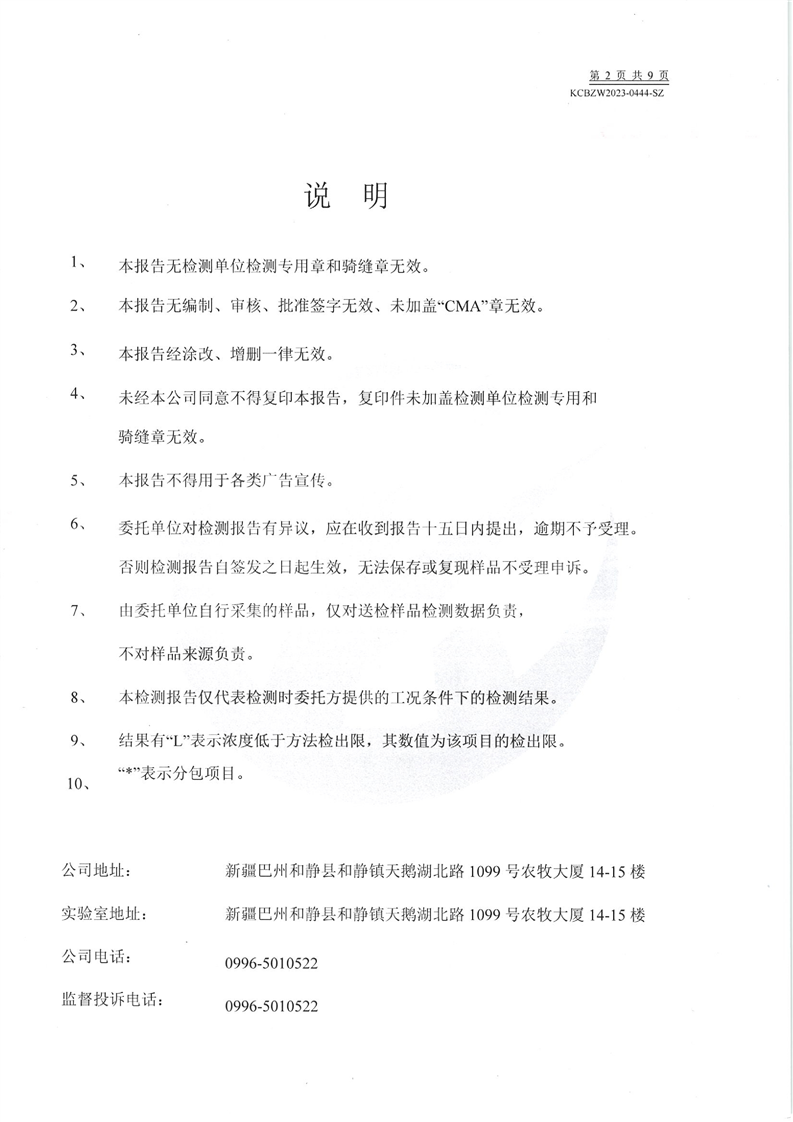 第 2 页 共 9 页
KCBZW2023-0444-SZ

说 明

1、 本报告无检测单位检测专用章和骑缝章无效。

2、 本报告无编制、审核、批准签字无效、未加盖“CMA”章无效。

3、 本报告经涂改、增删一律无效。

4、 未经本公司同意不得复印本报告，复印件未加盖检测单位检测专用和骑缝章无效。

5、 本报告不得用于各类广告宣传。

6、 委托单位对检测报告有异议，应在收到报告十五日内提出，逾期不予受理。否则检测报告自签发之日起生效，无法保存或复现样品不受理申诉。

7、 由委托单位自行采集的样品，仅对送检样品检测数据负责，不对样品来源负责。

8、 本检测报告仅代表检测时委托方提供的工况条件下的检测结果。

9、 结果有“L”表示浓度低于方法检出限，其数值为该项目的检出限。

10、 “*”表示分包项目。

公司地址： 新疆巴州和静县和静镇天鹅湖北路 1099 号农牧大厦 14-15 楼

实验室地址： 新疆巴州和静县和静镇天鹅湖北路 1099 号农牧大厦 14-15 楼

公司电话： 0996-5010522

监督投诉电话： 0996-5010522